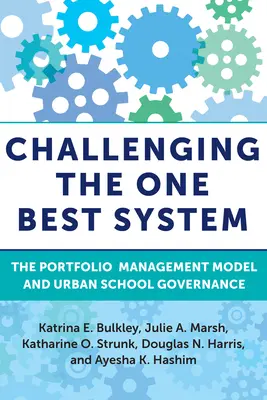 CHALLENGING THE ONE BEST SYSTEM

THE PORTFOLIO MANAGEMENT MODEL AND URBAN SCHOOL GOVERNANCE

Katrina E. Bulkley, Julie A. Marsh, Katharine O. Strunk, Douglas N. Harris, and Ayesha K. Hashim